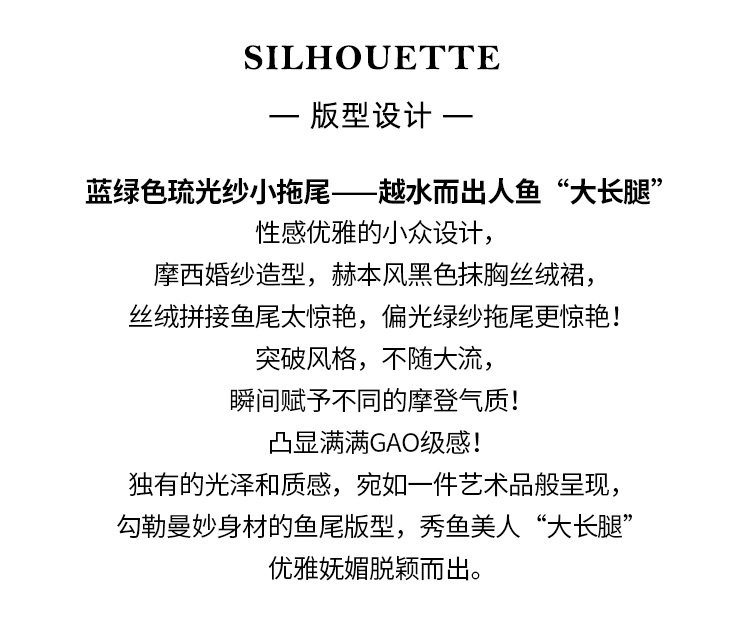 SILHOUETTE

— 版型设计 —

蓝绿色琉光纱小拖尾——越水而出人鱼“大长腿”
性感优雅的小众设计，
摩西婚纱造型，赫本风黑色抹胸丝绒裙，
丝绒拼接鱼尾太惊艳，偏光绿纱拖尾更惊艳！
突破风格，不随大流，
瞬间赋予不同的摩登气质！
凸显满满GAO级感！
独有的光泽和质感，宛如一件艺术品般呈现，
勾勒曼妙身材的鱼尾版型，秀鱼美人“大长腿”
优雅妩媚脱颖而出。